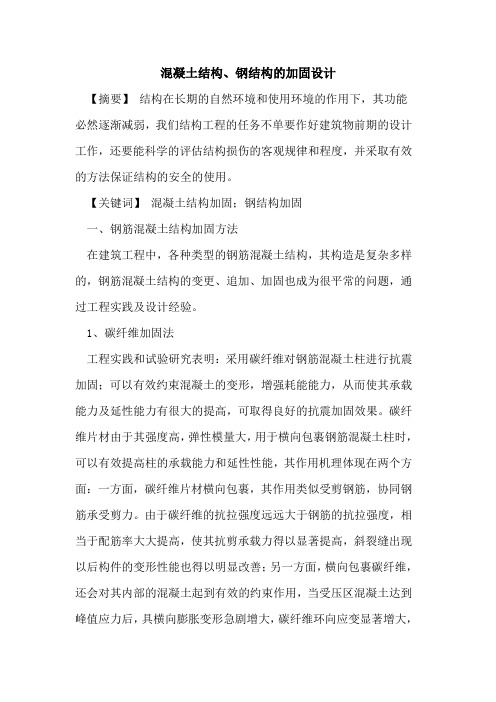 混凝土结构、钢结构的加固设计

【摘要】 结构在长期的自然环境和使用环境的作用下，其功能必然逐渐减弱，我们结构工程的任务不单要作好建筑物前期的设计工作，还要能科学的评估结构损伤的客观规律和程度，并采取有效的方法保证结构的安全的使用。

【关键词】 混凝土结构加固；钢结构加固

一、钢筋混凝土结构加固方法

在建筑工程中，各种类型的钢筋混凝土结构，其构造是复杂多样的，钢筋混凝土结构的变更、追加、加固也成为很平常的问题，通过工程实践及设计经验。

1、碳纤维加固法

工程实践和试验研究表明：采用碳纤维对钢筋混凝土柱进行抗震加固；可以有效约束混凝土的变形，增强耗能能力，从而使其承载能力及延性能力有很大的提高，可取得良好的抗震加固效果。碳纤维片材由于其强度高，弹性模量大，用于横向包裹钢筋混凝土柱时，可以有效提高柱的承载能力和延性性能，其作用机理体现在两个方面：一方面，碳纤维片材横向包裹，其作用类似受剪钢筋，协同钢筋承受剪力。由于碳纤维的抗拉强度远远大于钢筋的抗拉强度，相当于配筋率大大提高，使其抗剪承载力得以显著提高，斜裂缝出现以后构件的变形性能也得以明显改善；另一方面，横向包裹碳纤维，还会对其内部的混凝土起到有效的约束作用，当受压区混凝土达到峰值应力后，其横向膨胀变形急剧增大，碳纤维环向应变显著增大，